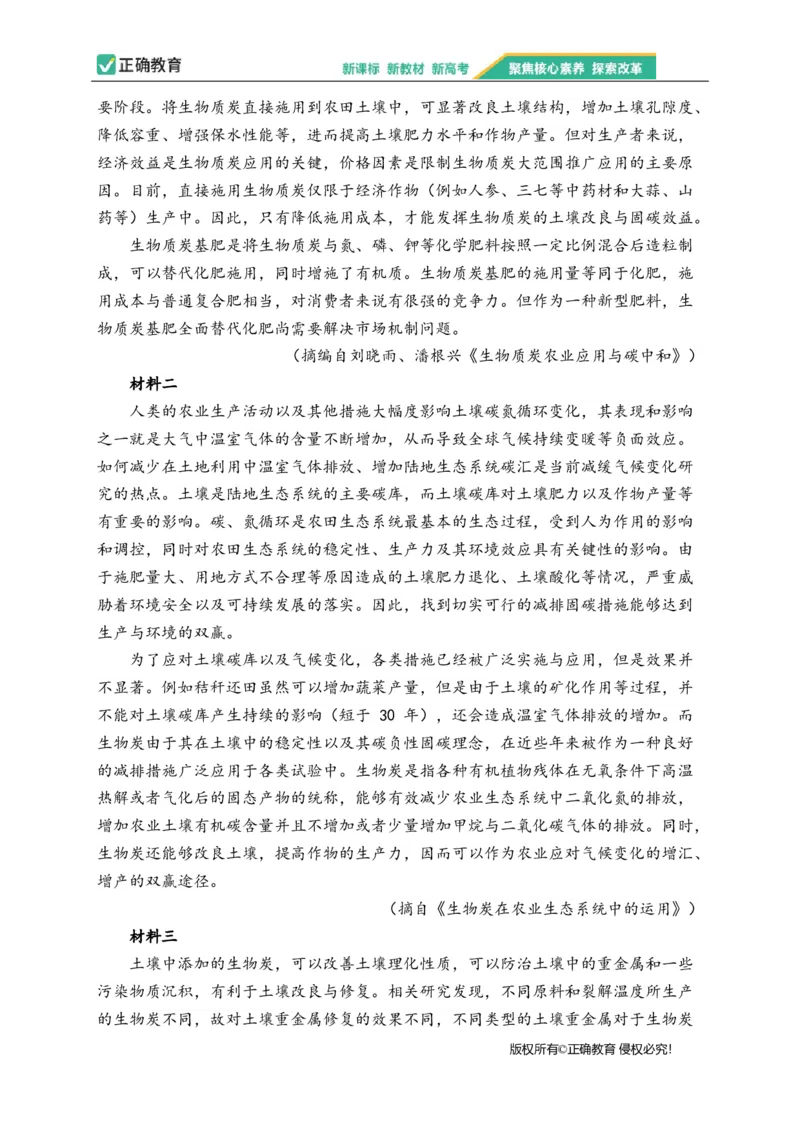 正确教育

新课标 新教材 新高考 聚焦核心素养 探索改革

要阶段。将生物质炭直接施用到农田土壤中，可显著改良土壤结构，增加土壤孔隙度、降低容重、增强保水性能等，进而提高土壤肥力水平和作物产量。但对生产者来说，经济效益是生物质炭应用的关键，价格因素是限制生物质炭大范围推广应用的主要原因。目前，直接施用生物质炭仅限于经济作物（例如人参、三七等中药材和大蒜、山药等）生产中。因此，只有降低施用成本，才能发挥生物质炭的土壤改良与固碳效益。

生物质炭基肥是将生物质炭与氮、磷、钾等化学肥料按照一定比例混合后造粒制成，可以替代化肥施用，同时增施了有机质。生物质炭基肥的施用量等同于化肥，施用成本与普通复合肥相当，对消费者来说有很强的竞争力。但作为一种新型肥料，生物质炭基肥全面替代化肥尚需要解决市场机制问题。

（摘编自刘晓雨、潘根兴《生物质炭农业应用与碳中和》）

材料二

人类的农业生产活动以及其他措施大幅度影响土壤碳氮循环变化，其表现和影响之一就是大气中温室气体的含量不断增加，从而导致全球气候持续变暖等负面效应。如何减少在土地利用中温室气体排放、增加陆地生态系统碳汇是当前减缓气候变化研究的热点。土壤是陆地生态系统的主要碳库，而土壤碳库对土壤肥力以及作物产量等有重要的影响。碳、氮循环是农田生态系统最基本的生态过程，受到人为作用的影响和调控，同时对农田生态系统的稳定性、生产力及其环境效应具有关键性的影响。由于施肥量大、用地方式不合理等原因造成的土壤肥力退化、土壤酸化等情况，严重威胁着环境安全以及可持续发展的落实。因此，找到切实可行的减排固碳措施能够达到生产与环境的双赢。

为了应对土壤碳库以及气候变化，各类措施已经被广泛实施与应用，但是效果并不显著。例如秸秆还田虽然可以增加蔬菜产量，但是由于土壤的矿化作用等过程，并不能对土壤碳库产生持续的影响（短于30年），还会造成温室气体排放的增加。而生物炭由于其在土壤中的稳定性以及其碳负性固碳理念，在近些年来被作为一种良好的减排措施广泛应用于各类试验中。生物炭是指各种有机植物残体在无氧条件下高温热解或者气化后的固态产物的统称，能够有效减少农业生态系统中二氧化氮的排放，增加农业土壤有机碳含量并且不增加或者少量增加甲烷与二氧化碳气体的排放。同时，生物炭还能够改良土壤，提高作物的生产力，因而可以作为农业应对气候变化的增汇、增产的双赢途径。

（摘自《生物炭在农业生态系统中的运用》）

材料三

土壤中添加的生物炭，可以改善土壤理化性质，可以防治土壤中的重金属和一些污染物质沉积，有利于土壤改良与修复。相关研究发现，不同原料和裂解温度所生产的生物炭不同，故对土壤重金属修复的效果不同，不同类型的土壤重金属对于生物炭

版权所有©正确教育 侵权必究!